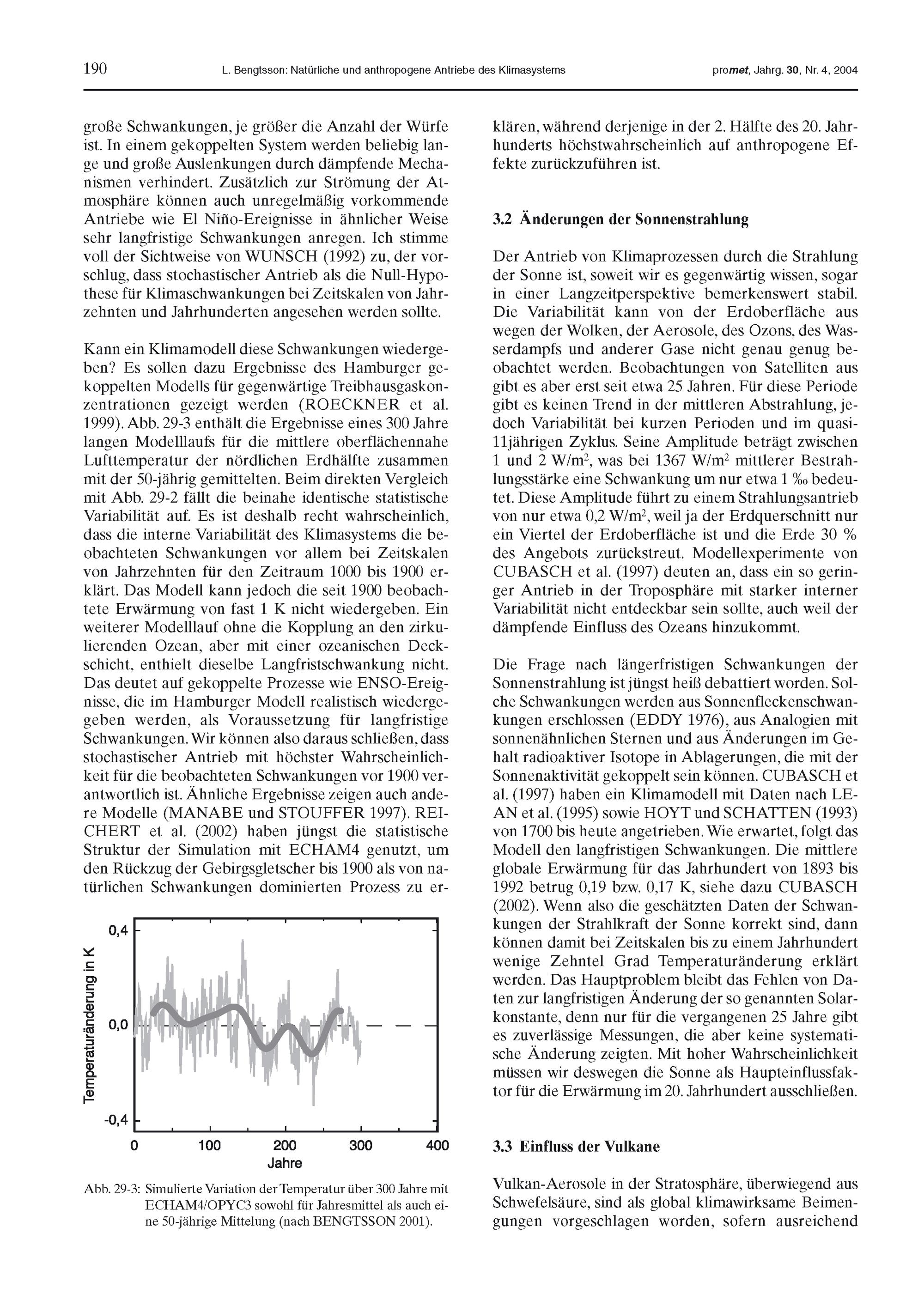 190 L. Bengtsson: Natürliche und anthropogene Antriebe des Klimasystems promet, Jahrg. 30, Nr. 4, 2004

große Schwankungen, je größer die Anzahl der Würfe ist. In einem gekoppelten System werden beliebig lange und große Auslenkungen durch dämpfende Mechanismen verhindert. Zusätzlich zur Strömung der Atmosphäre können auch unregelmäßig vorkommende Antriebe wie El Niño-Ereignisse in ähnlicher Weise sehr langfristige Schwankungen anregen. Ich stimme voll der Sichtweise von WUNSCH (1992) zu, der vorschlug, dass stochastischer Antrieb als die Null-Hypothese für Klimaschwankungen bei Zeitskalen von Jahrzehnten und Jahrhunderten angesehen werden sollte.

Kann ein Klimamodell diese Schwankungen wiedergeben? Es sollen dazu Ergebnisse des Hamburger gekoppelten Modells für gegenwärtige Treibhausgaskonzentrationen gezeigt werden (ROECKNER et al. 1999). Abb. 29-3 enthält die Ergebnisse eines 300 Jahre langen Modelllaufs für die mittlere oberflächennahe Lufttemperatur der nördlichen Erdhälfte zusammen mit der 50-jährig gemittelten. Beim direkten Vergleich mit Abb. 29-2 fällt die beinahe identische statistische Variabilität auf. Es ist deshalb recht wahrscheinlich, dass die interne Variabilität des Klimasystems die beobachteten Schwankungen vor allem bei Zeitskalen von Jahrzehnten für den Zeitraum 1000 bis 1900 erklärt. Das Modell kann jedoch die seit 1900 beobachtete Erwärmung von fast 1 K nicht wiedergeben. Ein weiterer Modelllauf ohne die Kopplung an den zirkulierenden Ozean, aber mit einer ozeanischen Deckschicht, enthielt dieselbe Langfristschwankung nicht. Das deutet auf gekoppelte Prozesse wie ENSO-Ereignisse, die im Hamburger Modell realistisch wiedergegeben werden, als Voraussetzung für langfristige Schwankungen. Wir können also daraus schließen, dass stochastischer Antrieb mit höchster Wahrscheinlichkeit für die beobachteten Schwankungen vor 1900 verantwortlich ist. Ähnliche Ergebnisse zeigen auch andere Modelle (MANABE und STOUFFER 1997). REICHERT et al. (2002) haben jüngst die statistische Struktur der Simulation mit ECHAM4 genutzt, um den Rückzug der Gebirgsgletscher bis 1900 als von natürlichen Schwankungen dominierten Prozess zu er-

Temperaturänderung in K
0,4
0,0
-0,4
0 100 200 300 400
Jahre

Abb. 29-3: Simulierte Variation der Temperatur über 300 Jahre mit ECHAM4/OPYC3 sowohl für Jahresmittel als auch eine 50-jährige Mittelung (nach BENGTSSON 2001).

klären, während derjenige in der 2. Hälfte des 20. Jahrhunderts höchstwahrscheinlich auf anthropogene Effekte zurückzuführen ist.

3.2 Änderungen der Sonnenstrahlung

Der Antrieb von Klimaprozessen durch die Strahlung der Sonne ist, soweit wir es gegenwärtig wissen, sogar in einer Langzeitperspektive bemerkenswert stabil. Die Variabilität kann von der Erdoberfläche aus wegen der Wolken, der Aerosole, des Ozons, des Wasserdampfs und anderer Gase nicht genau genug beobachtet werden. Beobachtungen von Satelliten aus gibt es aber erst seit etwa 25 Jahren. Für diese Periode gibt es keinen Trend in der mittleren Abstrahlung, jedoch Variabilität bei kurzen Perioden und im quasi-11jährigen Zyklus. Seine Amplitude beträgt zwischen 1 und 2 W/m$^2$, was bei 1367 W/m$^2$ mittlerer Bestrahlungsstärke eine Schwankung um nur etwa 1 ‰ bedeutet. Diese Amplitude führt zu einem Strahlungsantrieb von nur etwa 0,2 W/m$^2$, weil ja der Erdquerschnitt nur ein Viertel der Erdoberfläche ist und die Erde 30 % des Angebots zurückstreut. Modellexperimente von CUBASCH et al. (1997) deuten an, dass ein so geringer Antrieb in der Troposphäre mit starker interner Variabilität nicht entdeckbar sein sollte, auch weil der dämpfende Einfluss des Ozeans hinzukommt.

Die Frage nach längerfristigen Schwankungen der Sonnenstrahlung ist jüngst heiß debattiert worden. Solche Schwankungen werden aus Sonnenfleckenschwankungen erschlossen (EDDY 1976), aus Analogien mit sonnenähnlichen Sternen und aus Änderungen im Gehalt radioaktiver Isotope in Ablagerungen, die mit der Sonnenaktivität gekoppelt sein können. CUBASCH et al. (1997) haben ein Klimamodell mit Daten nach LEAN et al. (1995) sowie HOYT und SCHATTEN (1993) von 1700 bis heute angetrieben. Wie erwartet, folgt das Modell den langfristigen Schwankungen. Die mittlere globale Erwärmung für das Jahrhundert von 1893 bis 1992 betrug 0,19 bzw. 0,17 K, siehe dazu CUBASCH (2002). Wenn also die geschätzten Daten der Schwankungen der Strahlkraft der Sonne korrekt sind, dann können damit bei Zeitskalen bis zu einem Jahrhundert wenige Zehntel Grad Temperaturänderung erklärt werden. Das Hauptproblem bleibt das Fehlen von Daten zur langfristigen Änderung der so genannten Solarkonstante, denn nur für die vergangenen 25 Jahre gibt es zuverlässige Messungen, die aber keine systematische Änderung zeigten. Mit hoher Wahrscheinlichkeit müssen wir deswegen die Sonne als Haupteinflussfaktor für die Erwärmung im 20. Jahrhundert ausschließen.

3.3 Einfluss der Vulkane

Vulkan-Aerosole in der Stratosphäre, überwiegend aus Schwefelsäure, sind als global klimawirksame Beimengungen vorgeschlagen worden, sofern ausreichend